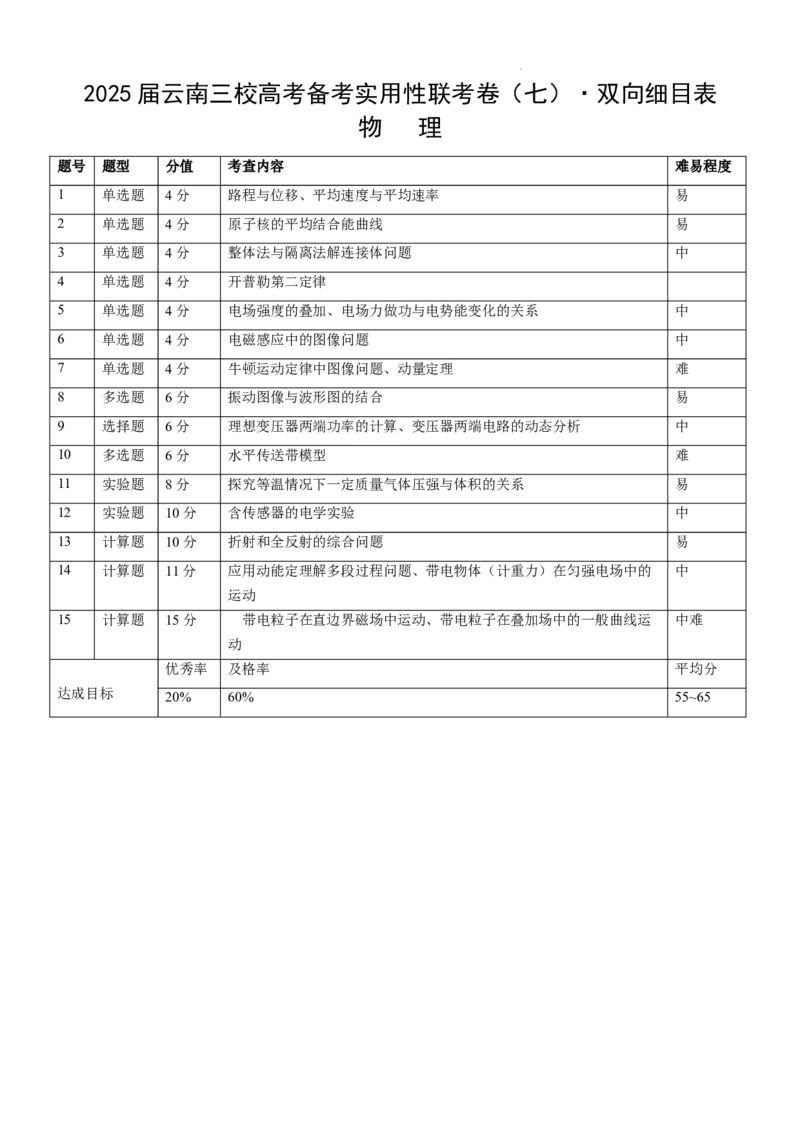 2025届云南三校高考备考实用性联考卷（七）·双向细目表

物　理

| 题号 | 题型 | 分值 | 考查内容 | 难易程度 |
|---|---|---|---|---|
| 1 | 单选题 | 4分 | 路程与位移、平均速度与平均速率 | 易 |
| 2 | 单选题 | 4分 | 原子核的平均结合能曲线 | 易 |
| 3 | 单选题 | 4分 | 整体法与隔离法解连接体问题 | 中 |
| 4 | 单选题 | 4分 | 开普勒第二定律 | |
| 5 | 单选题 | 4分 | 电场强度的叠加、电场力做功与电势能变化的关系 | 中 |
| 6 | 单选题 | 4分 | 电磁感应中的图像问题 | 中 |
| 7 | 单选题 | 4分 | 牛顿运动定律中图像问题、动量定理 | 难 |
| 8 | 多选题 | 6分 | 振动图像与波形图的结合 | 易 |
| 9 | 选择题 | 6分 | 理想变压器两端功率的计算、变压器两端电路的动态分析 | 中 |
| 10 | 多选题 | 6分 | 水平传送带模型 | 难 |
| 11 | 实验题 | 8分 | 探究等温情况下一定质量气体压强与体积的关系 | 易 |
| 12 | 实验题 | 10分 | 含传感器的电学实验 | 中 |
| 13 | 计算题 | 10分 | 折射和全反射的综合问题 | 易 |
| 14 | 计算题 | 11分 | 应用动能定理解多段过程问题、带电物体（计重力）在匀强电场中的运动 | 中 |
| 15 | 计算题 | 15分 | 带电粒子在直边界磁场中运动、带电粒子在叠加场中的一般曲线运动 | 中难 |
| 达成目标 | | 优秀率 | 及格率 | 平均分 |
| | | 20% | 60% | 55~65 |